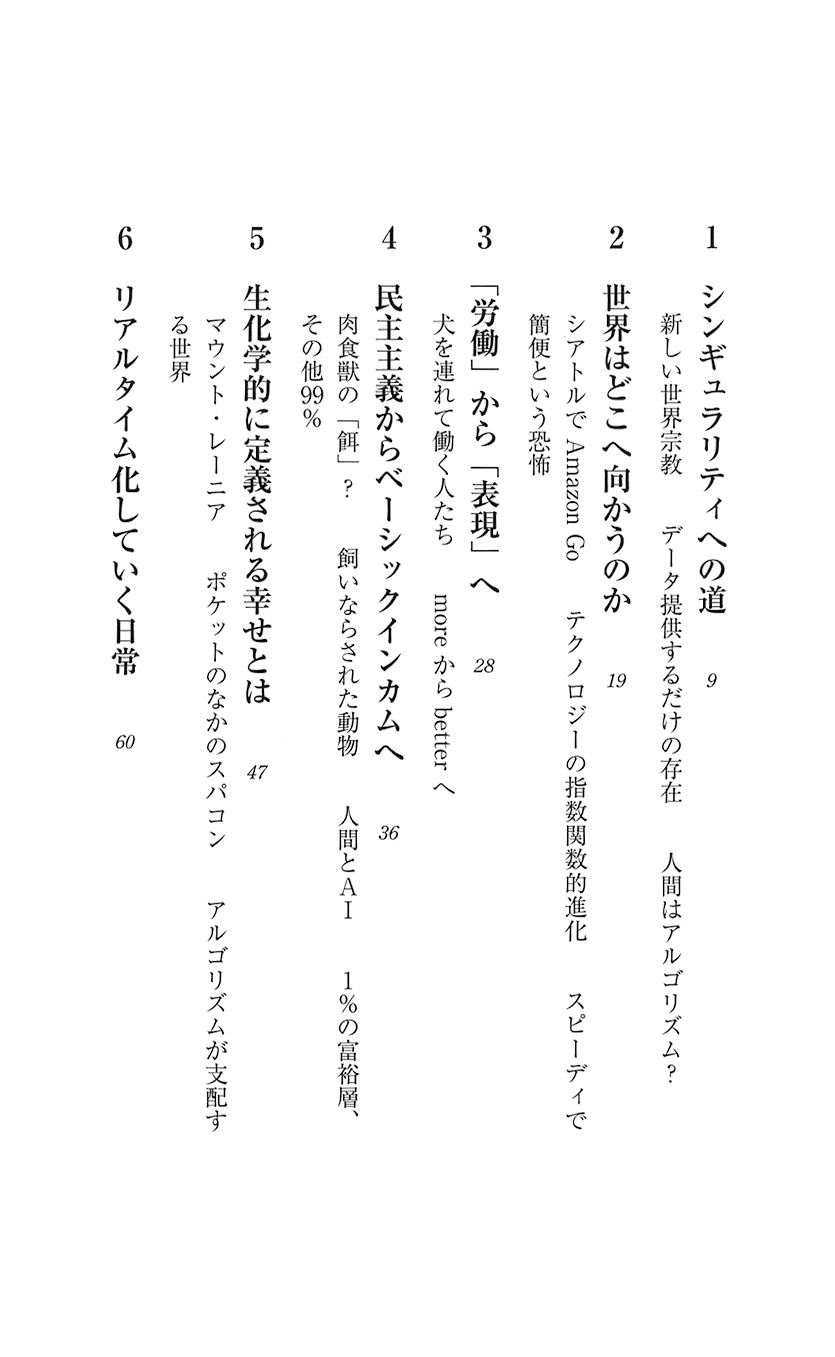 1　シンギュラリティへの道　9

新しい世界宗教　データ提供するだけの存在　人間はアルゴリズム？

2　世界はどこへ向かうのか　19

シアトルで Amazon Go　テクノロジーの指数関数的進化　スピーディで簡便という恐怖

3　「労働」から「表現」へ　28

犬を連れて働く人たち　more から better へ

4　民主主義からベーシックインカムへ　36

肉食獣の「餌」？　飼いならされた動物　人間とAI　1%の富裕層、その他99%

5　生化学的に定義される幸せとは　47

マウント・レーニア　ポケットのなかのスパコン　アルゴリズムが支配する世界

6　リアルタイム化していく日常　60